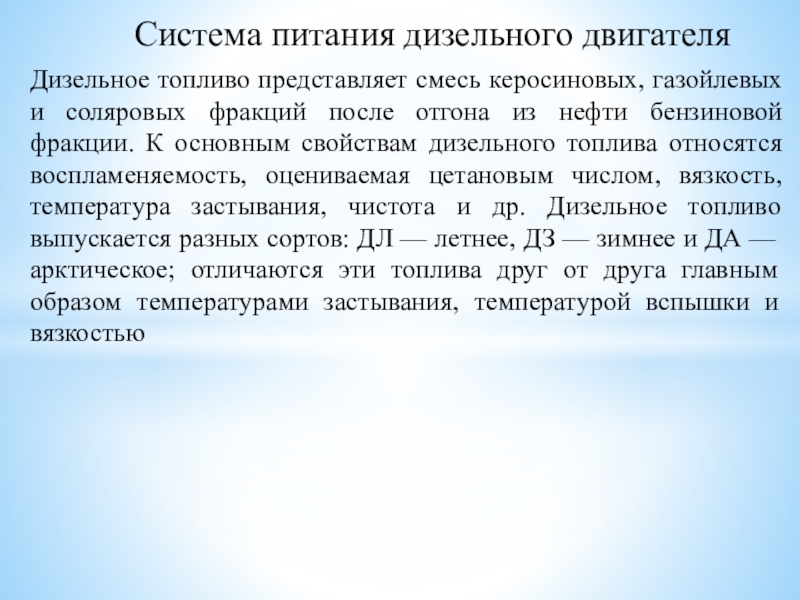 Система питания дизельного двигателя

Дизельное топливо представляет смесь керосиновых, газойлевых и соляровых фракций после отгона из нефти бензиновой фракции. К основным свойствам дизельного топлива относятся воспламеняемость, оцениваемая цетановым числом, вязкость, температура застывания, чистота и др. Дизельное топливо выпускается разных сортов: ДЛ — летнее, ДЗ — зимнее и ДА — арктическое; отличаются эти топлива друг от друга главным образом температурами застывания, температурой вспышки и вязкостью